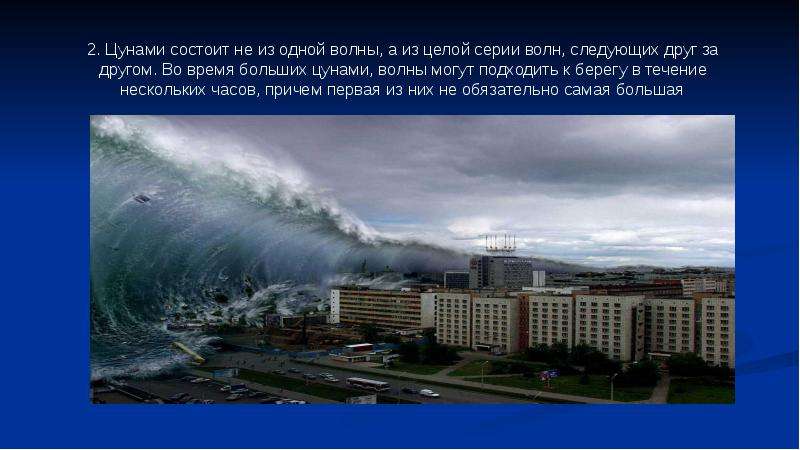 2. Цунами состоит не из одной волны, а из целой серии волн, следующих друг за другом. Во время больших цунами, волны могут подходить к берегу в течение нескольких часов, причем первая из них не обязательно самая большая